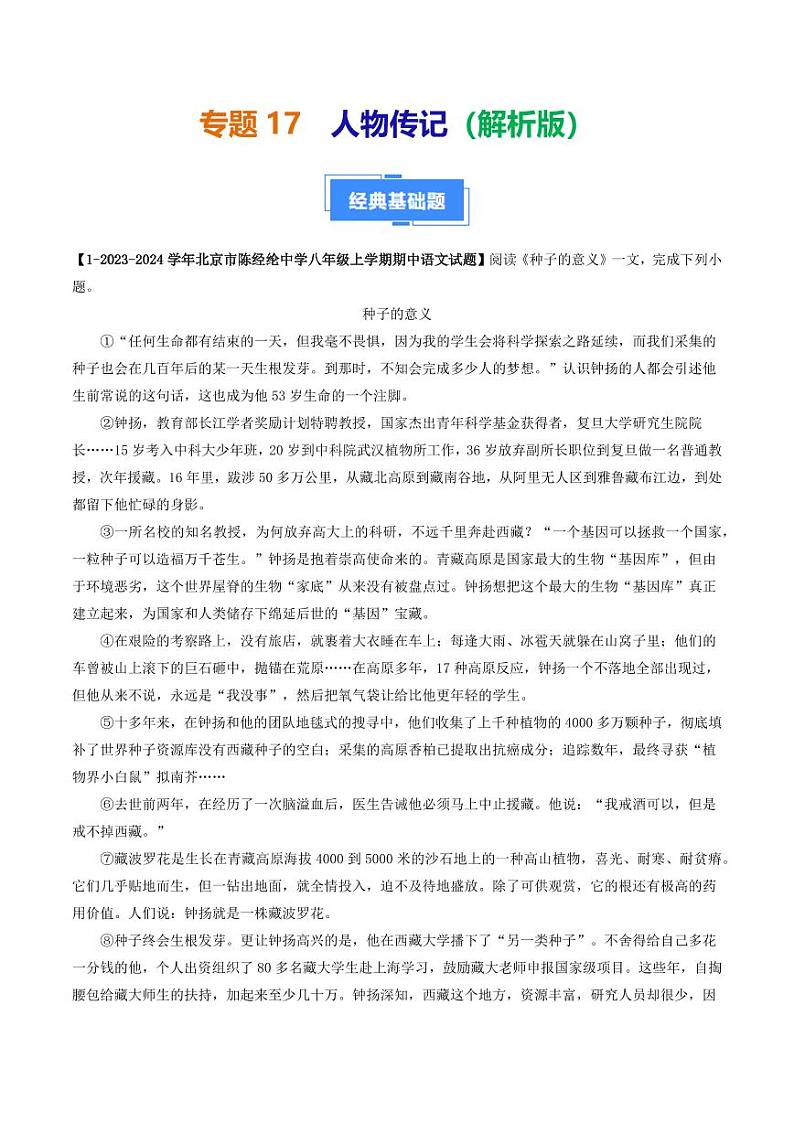 专题 17　人物传记（解析版）

经典基础题

【1-2023-2024 学年北京市陈经纶中学八年级上学期期中语文试题】阅读《种子的意义》一文，完成下列小题。

种子的意义

①“任何生命都有结束的一天，但我毫不畏惧，因为我的学生会将科学探索之路延续，而我们采集的种子也会在几百年后的某一天生根发芽。到那时，不知会完成多少人的梦想。”认识钟扬的人都会引述他生前常说的这句话，这也成为他 53 岁生命的一个注脚。

②钟扬，教育部长江学者奖励计划特聘教授，国家杰出青年科学基金获得者，复旦大学研究生院院长……15 岁考入中科大少年班，20 岁到中科院武汉植物所工作，36 岁放弃副所长职位到复旦做一名普通教授，次年援藏。16 年里，跋涉 50 多万公里，从藏北高原到藏南谷地，从阿里无人区到雅鲁藏布江边，到处都留下他忙碌的身影。

③一所名校的知名教授，为何放弃高大上的科研，不远千里奔赴西藏？“一个基因可以拯救一个国家，一粒种子可以造福万千苍生。”钟扬是抱着崇高使命来的。青藏高原是国家最大的生物“基因库”，但由于环境恶劣，这个世界屋脊的生物“家底”从来没有被盘点过。钟扬想把这个最大的生物“基因库”真正建立起来，为国家和人类储存下绵延后世的“基因”宝藏。

④在艰险的考察路上，没有旅店，就裹着大衣睡在车上；每逢大雨、冰雹天就躲在山窝子里；他们的车曾被山上滚下的巨石砸中，抛锚在荒原……在高原多年，17 种高原反应，钟扬一个不落地全部出现过，但他从来不说，永远是“我没事”，然后把氧气袋让给比他更年轻的学生。

⑤十多年来，在钟扬和他的团队地毯式的搜寻中，他们收集了上千种植物的 4000 多万颗种子，彻底填补了世界种子资源库没有西藏种子的空白；采集的高原香柏已提取出抗癌成分；追踪数年，最终寻获“植物界小白鼠”拟南芥……

⑥去世前两年，在经历了一次脑溢血后，医生告诫他必须马上中止援藏。他说：“我戒酒可以，但是戒不掉西藏。”

⑦藏波罗花是生长在青藏高原海拔 4000 到 5000 米的沙石地上的一种高山植物，喜光、耐寒、耐贫瘠。它们几乎贴地而生，但一钻出地面，就全情投入，迫不及待地盛放。除了可供观赏，它的根还有极高的药用价值。人们说：钟扬就是一株藏波罗花。

⑧种子终会生根发芽。更让钟扬高兴的是，他在西藏大学播下了“另一类种子”。不舍得给自己多花一分钱的他，个人出资组织了 80 多名藏大学生赴上海学习，鼓励藏大老师申报国家级项目。这些年，自掏腰包给藏大师生的扶持，加起来至少几十万。钟扬深知，西藏这个地方，资源丰富，研究人员却很少，因